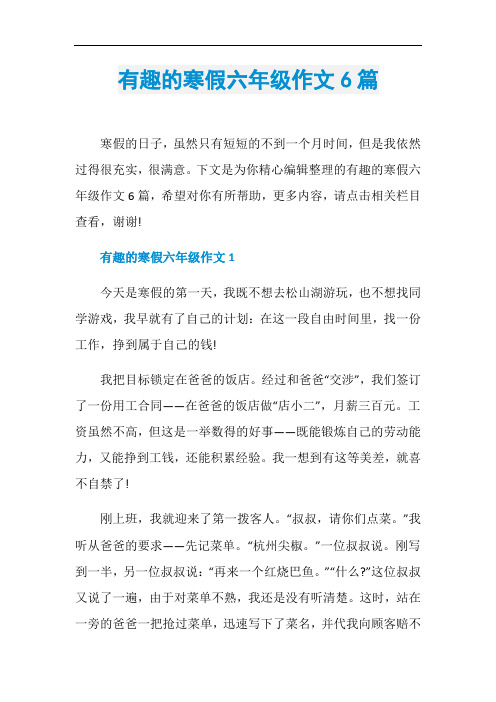 有趣的寒假六年级作文6篇

寒假的日子，虽然只有短短的不到一个月时间，但是我依然过得很充实，很满意。下文是为你精心编辑整理的有趣的寒假六年级作文6篇，希望对你有所帮助，更多内容，请点击相关栏目查看，谢谢!

有趣的寒假六年级作文1

今天是寒假的第一天，我既不想去松山湖游玩，也不想找同学游戏，我早就有了自己的计划：在这一段自由时间里，找一份工作，挣到属于自己的钱!

我把目标锁定在爸爸的饭店。经过和爸爸“交涉”，我们签订了一份用工合同——在爸爸的饭店做“店小二”，月薪三百元。工资虽然不高，但这是一举数得的好事——既能锻炼自己的劳动能力，又能挣到工钱，还能积累经验。我一想到有这等美差，就喜不自禁了!

刚上班，我就迎来了第一拨客人。“叔叔，请你们点菜。”我听从爸爸的要求——先记菜单。“杭州尖椒。”一位叔叔说。刚写到一半，另一位叔叔说：“再来一个红烧巴鱼。”“什么?”这位叔叔又说了一遍，由于对菜单不熟，我还是没有听清楚。这时，站在一旁的爸爸一把抢过菜单，迅速写下了菜名，并代我向顾客赔不